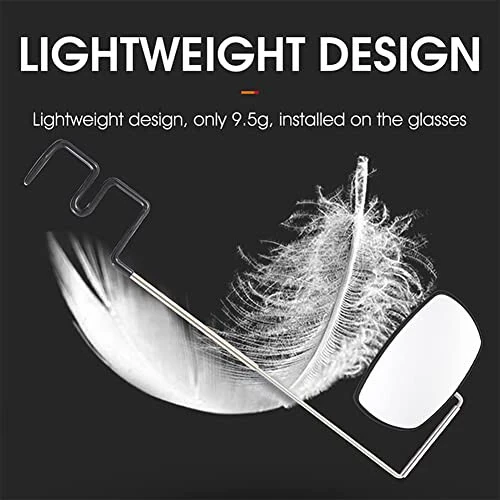 LIGHTWEIGHT DESIGN

Lightweight design, only 9.5g, installed on the glasses